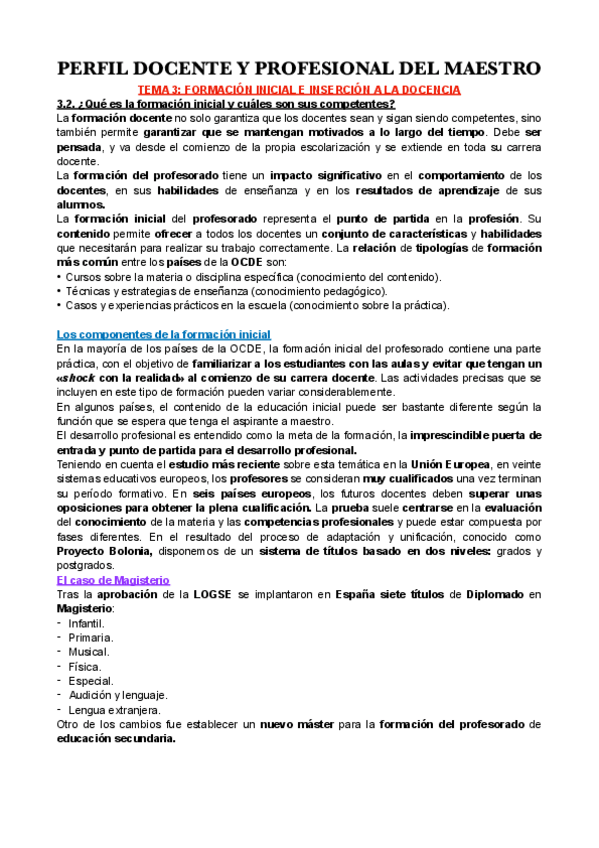 PERFIL DOCENTE Y PROFESIONAL DEL MAESTRO

TEMA 3: FORMACIÓN INICIAL E INSERCIÓN A LA DOCENCIA

3.2. ¿Qué es la formación inicial y cuáles son sus competentes?

La formación docente no solo garantiza que los docentes sean y sigan siendo competentes, sino también permite garantizar que se mantengan motivados a lo largo del tiempo. Debe ser pensada, y va desde el comienzo de la propia escolarización y se extiende en toda su carrera docente.

La formación del profesorado tiene un impacto significativo en el comportamiento de los docentes, en sus habilidades de enseñanza y en los resultados de aprendizaje de sus alumnos.

La formación inicial del profesorado representa el punto de partida en la profesión. Su contenido permite ofrecer a todos los docentes un conjunto de características y habilidades que necesitarán para realizar su trabajo correctamente. La relación de tipologías de formación más común entre los países de la OCDE son:

• Cursos sobre la materia o disciplina específica (conocimiento del contenido).
• Técnicas y estrategias de enseñanza (conocimiento pedagógico).
• Casos y experiencias prácticos en la escuela (conocimiento sobre la práctica).

Los componentes de la formación inicial

En la mayoría de los países de la OCDE, la formación inicial del profesorado contiene una parte práctica, con el objetivo de familiarizar a los estudiantes con las aulas y evitar que tengan un «shock con la realidad» al comienzo de su carrera docente. Las actividades precisas que se incluyen en este tipo de formación pueden variar considerablemente.

En algunos países, el contenido de la educación inicial puede ser bastante diferente según la función que se espera que tenga el aspirante a maestro.

El desarrollo profesional es entendido como la meta de la formación, la imprescindible puerta de entrada y punto de partida para el desarrollo profesional.

Teniendo en cuenta el estudio más reciente sobre esta temática en la Unión Europea, en veinte sistemas educativos europeos, los profesores se consideran muy cualificados una vez terminan su período formativo. En seis países europeos, los futuros docentes deben superar unas oposiciones para obtener la plena cualificación. La prueba suele centrarse en la evaluación del conocimiento de la materia y las competencias profesionales y puede estar compuesta por fases diferentes. En el resultado del proceso de adaptación y unificación, conocido como Proyecto Bolonia, disponemos de un sistema de títulos basado en dos niveles: grados y postgrados.

El caso de Magisterio

Tras la aprobación de la LOGSE se implantaron en España siete títulos de Diplomado en Magisterio:

- Infantil.
- Primaria.
- Musical.
- Física.
- Especial.
- Audición y lenguaje.
- Lengua extranjera.

Otro de los cambios fue establecer un nuevo máster para la formación del profesorado de educación secundaria.